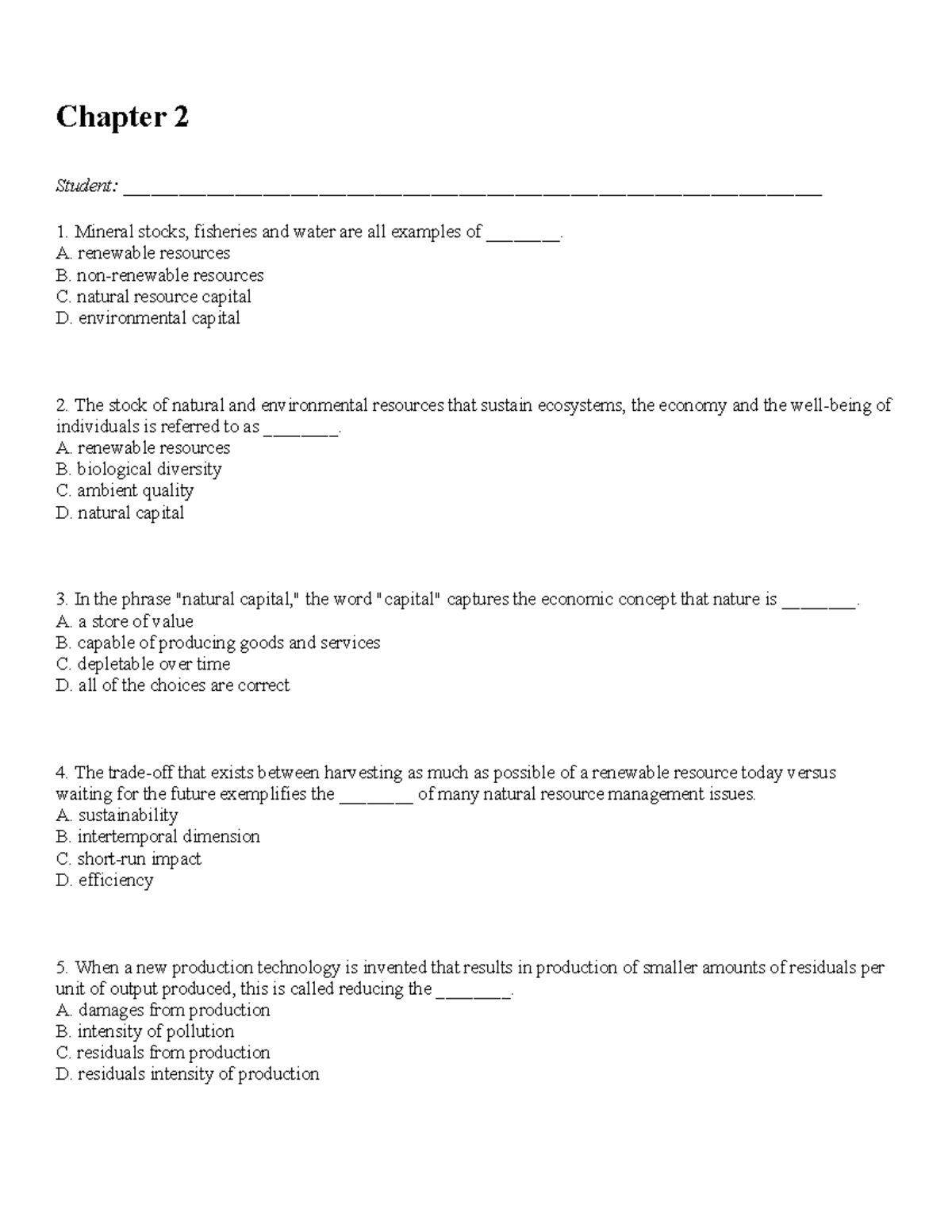 Chapter 2

Student: ____

1. Mineral stocks, fisheries and water are all examples of ____.
A. renewable resources
B. non-renewable resources
C. natural resource capital
D. environmental capital

2. The stock of natural and environmental resources that sustain ecosystems, the economy and the well-being of individuals is referred to as ____.
A. renewable resources
B. biological diversity
C. ambient quality
D. natural capital

3. In the phrase "natural capital," the word "capital" captures the economic concept that nature is ____.
A. a store of value
B. capable of producing goods and services
C. depletable over time
D. all of the choices are correct

4. The trade-off that exists between harvesting as much as possible of a renewable resource today versus waiting for the future exemplifies the ____ of many natural resource management issues.
A. sustainability
B. intertemporal dimension
C. short-run impact
D. efficiency

5. When a new production technology is invented that results in production of smaller amounts of residuals per unit of output produced, this is called reducing the ____.
A. damages from production
B. intensity of pollution
C. residuals from production
D. residuals intensity of production